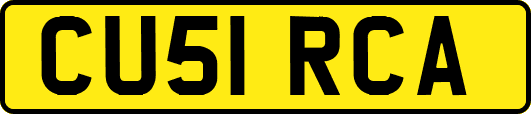 CU51 RCA